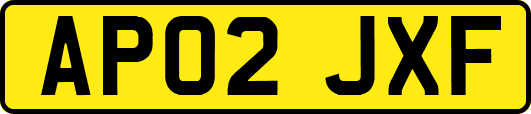 AP02 JXF